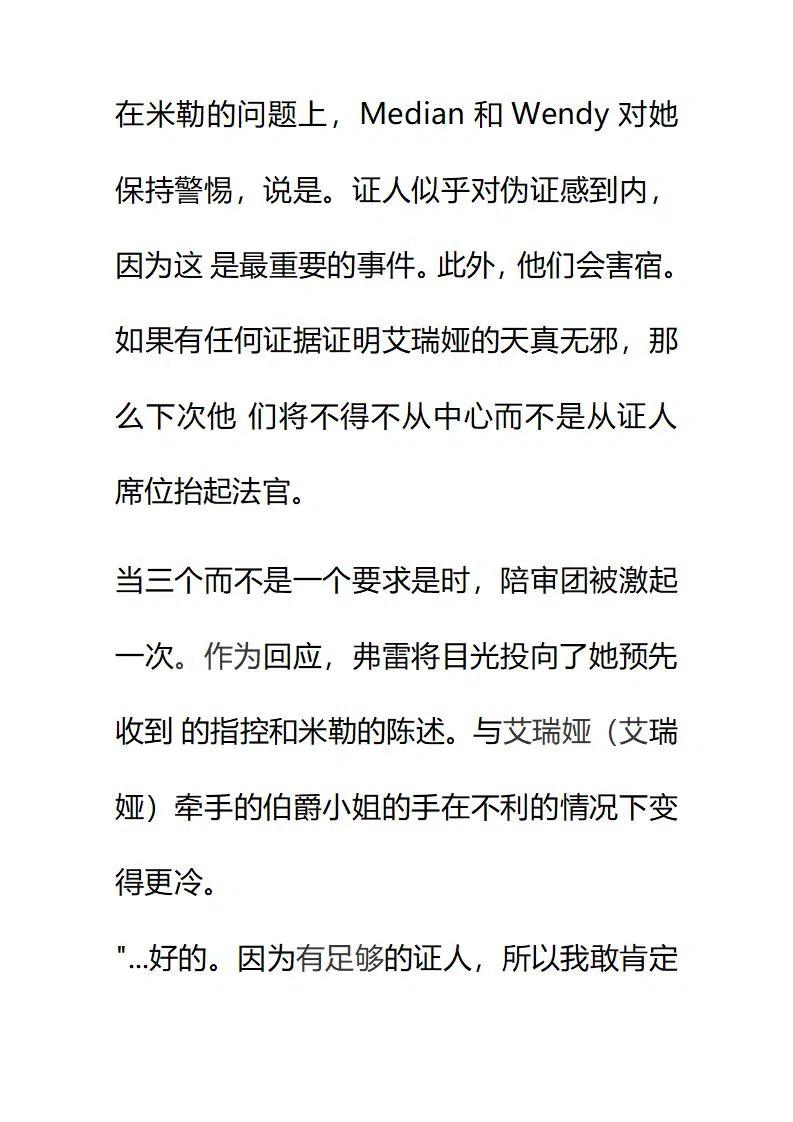 在米勒的问题上，Median 和 Wendy 对她保持警惕，说是。证人似乎对伪证感到内，因为这 是最重要的事件。此外，他们会害宿。如果有任何证据证明艾瑞娅的天真无邪，那么下次他 们将不得不从中心而不是从证人席位抬起法官。

当三个而不是一个要求是时，陪审团被激起一次。作为回应，弗雷将目光投向了她预先收到 的指控和米勒的陈述。与艾瑞娅（艾瑞娅）牵手的伯爵小姐的手在不利的情况下变得更冷。

"...好的。因为有足够的证人，所以我敢肯定